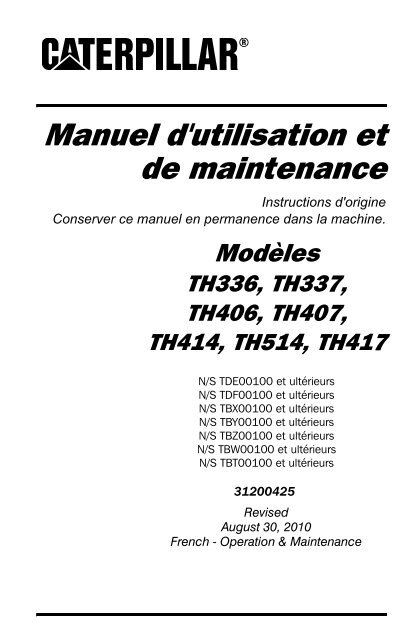 CATERPILLAR®

Manuel d'utilisation et de maintenance

Instructions d'origine
Conserver ce manuel en permanence dans la machine.

Modèles
TH336, TH337,
TH406, TH407,
TH414, TH514, TH417

N/S TDE00100 et ultérieurs
N/S TDF00100 et ultérieurs
N/S TBX00100 et ultérieurs
N/S TBY00100 et ultérieurs
N/S TBZ00100 et ultérieurs
N/S TBW00100 et ultérieurs
N/S TBT00100 et ultérieurs

31200425

Revised
August 30, 2010
French - Operation & Maintenance